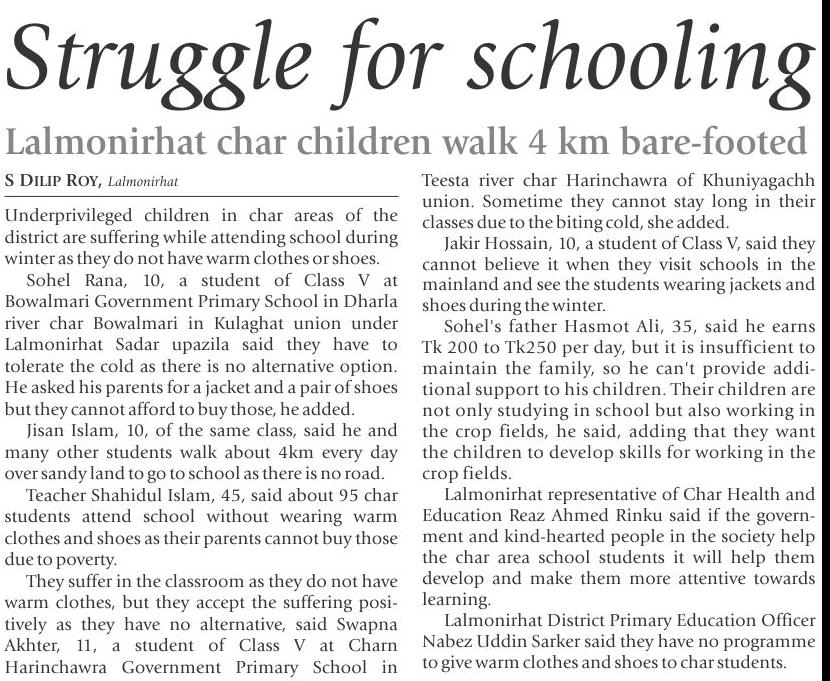 Struggle for schooling

Lalmonirhat char children walk 4 km bare-footed

S DILIP ROY, Lalmonirhat

Underprivileged children in char areas of the district are suffering while attending school during winter as they do not have warm clothes or shoes.

Sohel Rana, 10, a student of Class V at Bowalmari Government Primary School in Dharla river char Bowalmari in Kulaghat union under Lalmonirhat Sadar upazila said they have to tolerate the cold as there is no alternative option. He asked his parents for a jacket and a pair of shoes but they cannot afford to buy those, he added.

Jisan Islam, 10, of the same class, said he and many other students walk about 4km every day over sandy land to go to school as there is no road.

Teacher Shahidul Islam, 45, said about 95 char students attend school without wearing warm clothes and shoes as their parents cannot buy those due to poverty.

They suffer in the classroom as they do not have warm clothes, but they accept the suffering positively as they have no alternative, said Swapna Akhter, 11, a student of Class V at Charn Harinchawra Government Primary School in Teesta river char Harinchawra of Khuniyagachh union. Sometime they cannot stay long in their classes due to the biting cold, she added.

Jakir Hossain, 10, a student of Class V, said they cannot believe it when they visit schools in the mainland and see the students wearing jackets and shoes during the winter.

Sohel's father Hasmot Ali, 35, said he earns Tk 200 to Tk250 per day, but it is insufficient to maintain the family, so he can't provide additional support to his children. Their children are not only studying in school but also working in the crop fields, he said, adding that they want the children to develop skills for working in the crop fields.

Lalmonirhat representative of Char Health and Education Reaz Ahmed Rinku said if the government and kind-hearted people in the society help the char area school students it will help them develop and make them more attentive towards learning.

Lalmonirhat District Primary Education Officer Nabez Uddin Sarker said they have no programme to give warm clothes and shoes to char students.